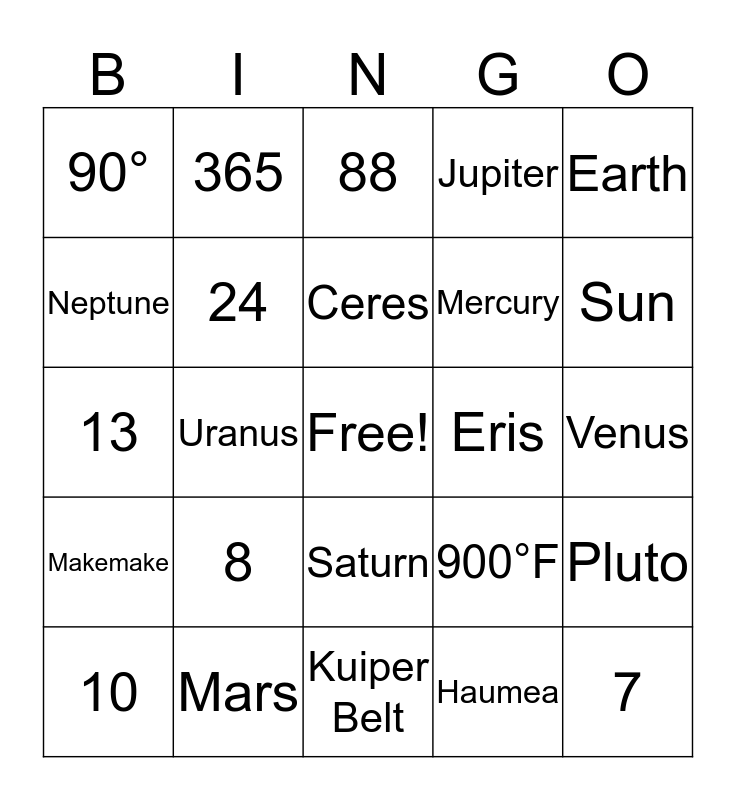 | B | I | N | G | O |
|---|---|---|---|---|
| 90° | 365 | 88 | Jupiter | Earth |
| Neptune | 24 | Ceres | Mercury | Sun |
| 13 | Uranus | Free! | Eris | Venus |
| Makemake | 8 | Saturn | 900°F | Pluto |
| 10 | Mars | Kuiper Belt | Haumea | 7 |